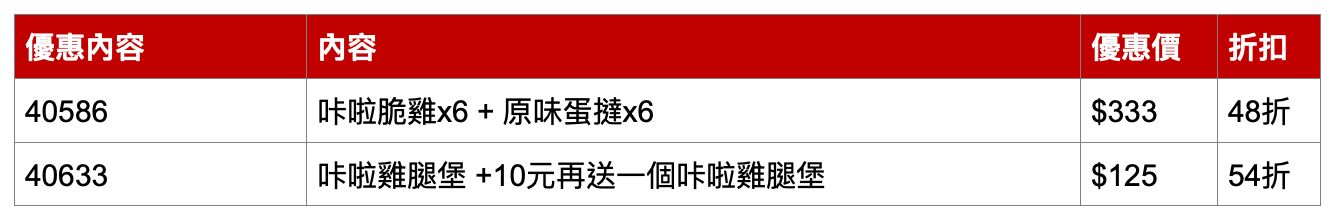 | 優惠內容 | 內容 | 優惠價 | 折扣 |
|---|---|---|---|
| 40586 | 咔啦脆雞x6 + 原味蛋撻x6 | \$333 | 48折 |
| 40633 | 咔啦雞腿堡 +10元再送一個咔啦雞腿堡 | \$125 | 54折 |